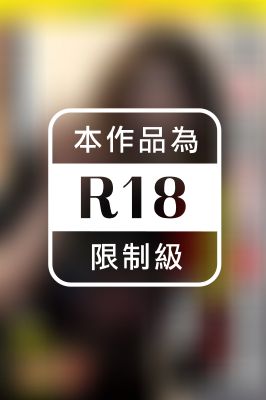 本作品為

R18

限制級